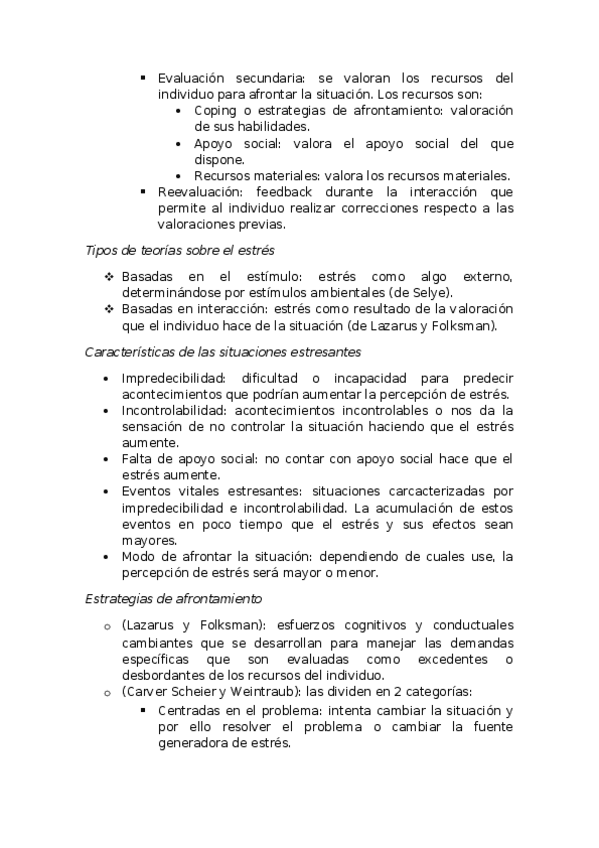 ▪ Evaluación secundaria: se valoran los recursos del individuo para afrontar la situación. Los recursos son:
• Coping o estrategias de afrontamiento: valoración de sus habilidades.
• Apoyo social: valora el apoyo social del que dispone.
• Recursos materiales: valora los recursos materiales.
▪ Reevaluación: feedback durante la interacción que permite al individuo realizar correcciones respecto a las valoraciones previas.

Tipos de teorías sobre el estrés

❖ Basadas en el estímulo: estrés como algo externo, determinándose por estímulos ambientales (de Selye).
❖ Basadas en interacción: estrés como resultado de la valoración que el individuo hace de la situación (de Lazarus y Folksman).

Características de las situaciones estresantes

• Impredecibilidad: dificultad o incapacidad para predecir acontecimientos que podrían aumentar la percepción de estrés.
• Incontrolabilidad: acontecimientos incontrolables o nos da la sensación de no controlar la situación haciendo que el estrés aumente.
• Falta de apoyo social: no contar con apoyo social hace que el estrés aumente.
• Eventos vitales estresantes: situaciones carcacterizadas por impredecibilidad e incontrolabilidad. La acumulación de estos eventos en poco tiempo que el estrés y sus efectos sean mayores.
• Modo de afrontar la situación: dependiendo de cuales use, la percepción de estrés será mayor o menor.

Estrategias de afrontamiento

o (Lazarus y Folksman): esfuerzos cognitivos y conductuales cambiantes que se desarrollan para manejar las demandas específicas que son evaluadas como excedentes o desbordantes de los recursos del individuo.
o (Carver Scheier y Weintraub): las dividen en 2 categorías:
▪ Centradas en el problema: intenta cambiar la situación y por ello resolver el problema o cambiar la fuente generadora de estrés.